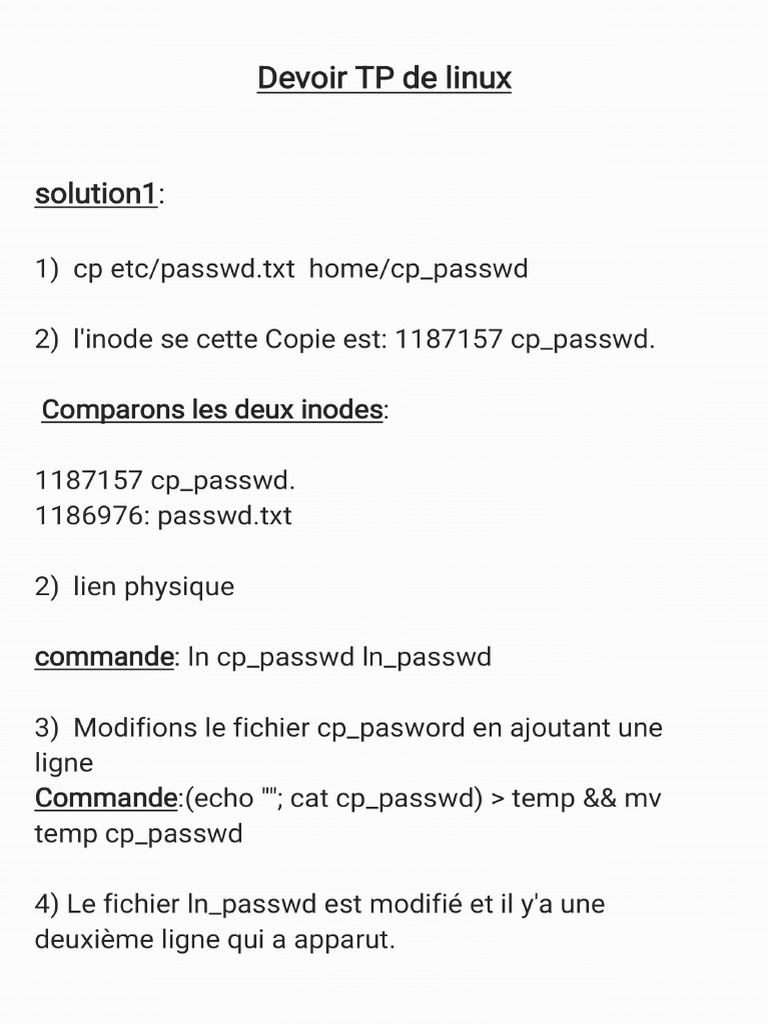 Devoir TP de linux

solution1:

1) cp etc/passwd.txt home/cp_passwd

2) l'inode se cette Copie est: 1187157 cp_passwd.

Comparons les deux inodes:

1187157 cp_passwd.
1186976: passwd.txt

2) lien physique

commande: ln cp_passwd ln_passwd

3) Modifions le fichier cp_pasword en ajoutant une ligne
Commande:(echo ""; cat cp_passwd) > temp && mv temp cp_passwd

4) Le fichier ln_passwd est modifié et il y'a une deuxième ligne qui a apparut.